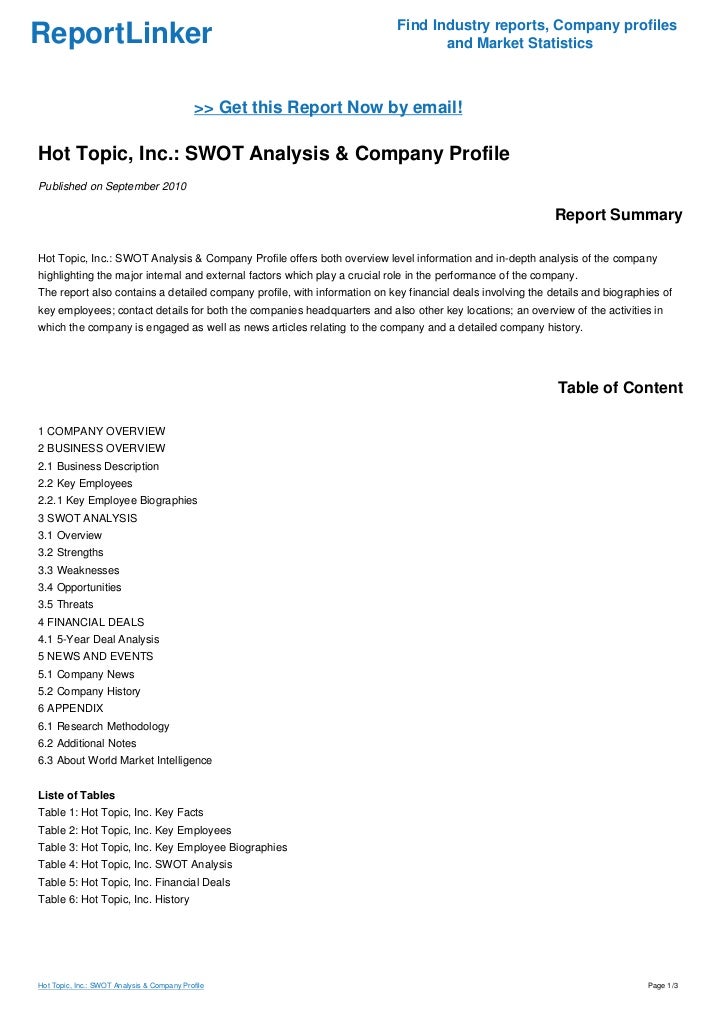 ReportLinker

Find Industry reports, Company profiles and Market Statistics

>> Get this Report Now by email!

Hot Topic, Inc.: SWOT Analysis & Company Profile

Published on September 2010

Report Summary

Hot Topic, Inc.: SWOT Analysis & Company Profile offers both overview level information and in-depth analysis of the company highlighting the major internal and external factors which play a crucial role in the performance of the company.
The report also contains a detailed company profile, with information on key financial deals involving the details and biographies of key employees; contact details for both the companies headquarters and also other key locations; an overview of the activities in which the company is engaged as well as news articles relating to the company and a detailed company history.

Table of Content

1 COMPANY OVERVIEW
2 BUSINESS OVERVIEW
2.1 Business Description
2.2 Key Employees
2.2.1 Key Employee Biographies
3 SWOT ANALYSIS
3.1 Overview
3.2 Strengths
3.3 Weaknesses
3.4 Opportunities
3.5 Threats
4 FINANCIAL DEALS
4.1 5-Year Deal Analysis
5 NEWS AND EVENTS
5.1 Company News
5.2 Company History
6 APPENDIX
6.1 Research Methodology
6.2 Additional Notes
6.3 About World Market Intelligence

Liste of Tables
Table 1: Hot Topic, Inc. Key Facts
Table 2: Hot Topic, Inc. Key Employees
Table 3: Hot Topic, Inc. Key Employee Biographies
Table 4: Hot Topic, Inc. SWOT Analysis
Table 5: Hot Topic, Inc. Financial Deals
Table 6: Hot Topic, Inc. History

Hot Topic, Inc.: SWOT Analysis & Company Profile

Page 1/3